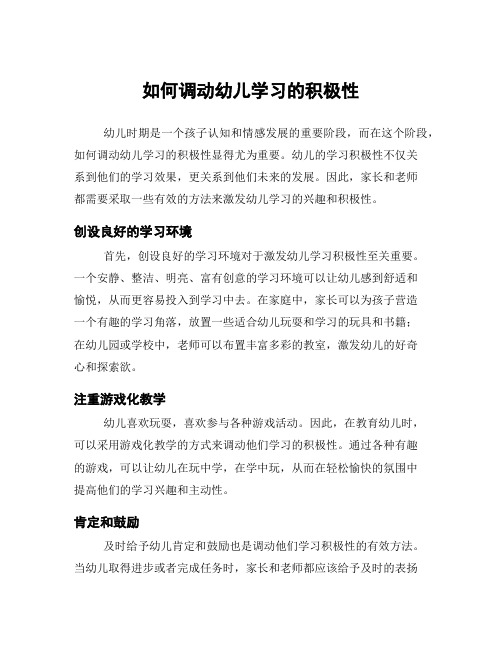 如何调动幼儿学习的积极性

幼儿时期是一个孩子认知和情感发展的重要阶段，而在这个阶段，如何调动幼儿学习的积极性显得尤为重要。幼儿的学习积极性不仅关系到他们的学习效果，更关系到他们未来的发展。因此，家长和老师都需要采取一些有效的方法来激发幼儿学习的兴趣和积极性。

创设良好的学习环境

首先，创设良好的学习环境对于激发幼儿学习积极性至关重要。一个安静、整洁、明亮、富有创意的学习环境可以让幼儿感到舒适和愉悦，从而更容易投入到学习中去。在家庭中，家长可以为孩子营造一个有趣的学习角落，放置一些适合幼儿玩耍和学习的玩具和书籍；在幼儿园或学校中，老师可以布置丰富多彩的教室，激发幼儿的好奇心和探索欲。

注重游戏化教学

幼儿喜欢玩耍，喜欢参与各种游戏活动。因此，在教育幼儿时，可以采用游戏化教学的方式来调动他们学习的积极性。通过各种有趣的游戏，可以让幼儿在玩中学，在学中玩，从而在轻松愉快的氛围中提高他们的学习兴趣和主动性。

肯定和鼓励

及时给予幼儿肯定和鼓励也是调动他们学习积极性的有效方法。当幼儿取得进步或者完成任务时，家长和老师都应该给予及时的表扬